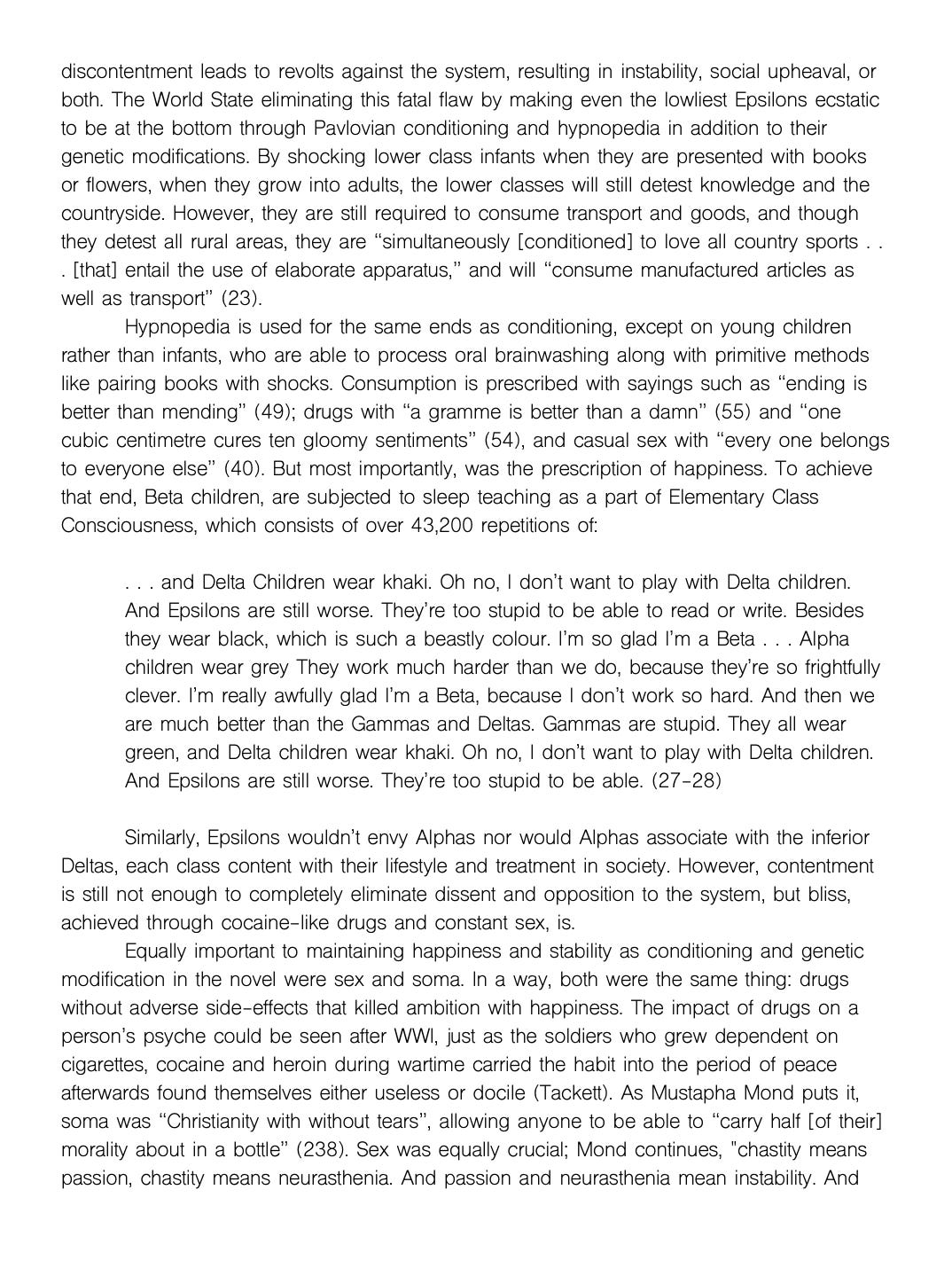 discontentment leads to revolts against the system, resulting in instability, social upheaval, or both. The World State eliminating this fatal flaw by making even the lowliest Epsilons ecstatic to be at the bottom through Pavlovian conditioning and hypnopedia in addition to their genetic modifications. By shocking lower class infants when they are presented with books or flowers, when they grow into adults, the lower classes will still detest knowledge and the countryside. However, they are still required to consume transport and goods, and though they detest all rural areas, they are "simultaneously [conditioned] to love all country sports . . . [that] entail the use of elaborate apparatus," and will "consume manufactured articles as well as transport" (23).

Hypnopedia is used for the same ends as conditioning, except on young children rather than infants, who are able to process oral brainwashing along with primitive methods like pairing books with shocks. Consumption is prescribed with sayings such as "ending is better than mending" (49); drugs with "a gramme is better than a damn" (55) and "one cubic centimetre cures ten gloomy sentiments" (54), and casual sex with "every one belongs to everyone else" (40). But most importantly, was the prescription of happiness. To achieve that end, Beta children, are subjected to sleep teaching as a part of Elementary Class Consciousness, which consists of over 43,200 repetitions of:

. . . and Delta Children wear khaki. Oh no, I don't want to play with Delta children. And Epsilons are still worse. They're too stupid to be able to read or write. Besides they wear black, which is such a beastly colour. I'm so glad I'm a Beta . . . Alpha children wear grey They work much harder than we do, because they're so frightfully clever. I'm really awfully glad I'm a Beta, because I don't work so hard. And then we are much better than the Gammas and Deltas. Gammas are stupid. They all wear green, and Delta children wear khaki. Oh no, I don't want to play with Delta children. And Epsilons are still worse. They're too stupid to be able. (27-28)

Similarly, Epsilons wouldn't envy Alphas nor would Alphas associate with the inferior Deltas, each class content with their lifestyle and treatment in society. However, contentment is still not enough to completely eliminate dissent and opposition to the system, but bliss, achieved through cocaine-like drugs and constant sex, is.

Equally important to maintaining happiness and stability as conditioning and genetic modification in the novel were sex and soma. In a way, both were the same thing: drugs without adverse side-effects that killed ambition with happiness. The impact of drugs on a person's psyche could be seen after WWI, just as the soldiers who grew dependent on cigarettes, cocaine and heroin during wartime carried the habit into the period of peace afterwards found themselves either useless or docile (Tackett). As Mustapha Mond puts it, soma was "Christianity with without tears", allowing anyone to be able to "carry half [of their] morality about in a bottle" (238). Sex was equally crucial; Mond continues, "chastity means passion, chastity means neurasthenia. And passion and neurasthenia mean instability. And